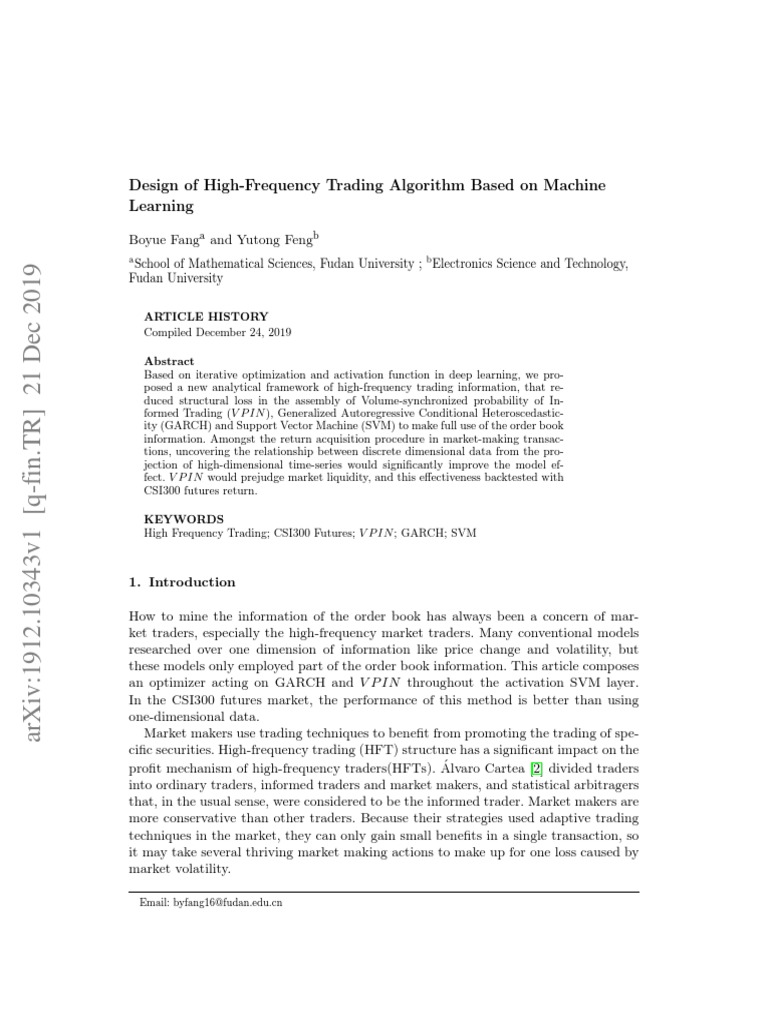 arXiv:1912.10343v1 [q-fin.TR] 21 Dec 2019

Design of High-Frequency Trading Algorithm Based on Machine Learning

Boyue Fang$^a$ and Yutong Feng$^b$

$^a$School of Mathematical Sciences, Fudan University ; $^b$Electronics Science and Technology, Fudan University

ARTICLE HISTORY
Compiled December 24, 2019

Abstract
Based on iterative optimization and activation function in deep learning, we proposed a new analytical framework of high-frequency trading information, that reduced structural loss in the assembly of Volume-synchronized probability of Informed Trading ($VPIN$), Generalized Autoregressive Conditional Heteroscedasticity (GARCH) and Support Vector Machine (SVM) to make full use of the order book information. Amongst the return acquisition procedure in market-making transactions, uncovering the relationship between discrete dimensional data from the projection of high-dimensional time-series would significantly improve the model effect. $VPIN$ would prejudge market liquidity, and this effectiveness backtested with CSI300 futures return.

KEYWORDS
High Frequency Trading; CSI300 Futures; $VPIN$; GARCH; SVM

1. Introduction

How to mine the information of the order book has always been a concern of market traders, especially the high-frequency market traders. Many conventional models researched over one dimension of information like price change and volatility, but these models only employed part of the order book information. This article composes an optimizer acting on GARCH and $VPIN$ throughout the activation SVM layer. In the CSI300 futures market, the performance of this method is better than using one-dimensional data.

Market makers use trading techniques to benefit from promoting the trading of specific securities. High-frequency trading (HFT) structure has a significant impact on the profit mechanism of high-frequency traders(HFTs). Álvaro Cartea [2] divided traders into ordinary traders, informed traders and market makers, and statistical arbitragers that, in the usual sense, were considered to be the informed trader. Market makers are more conservative than other traders. Because their strategies used adaptive trading techniques in the market, they can only gain small benefits in a single transaction, so it may take several thriving market making actions to make up for one loss caused by market volatility.

Email: byfang16@fudan.edu.cn